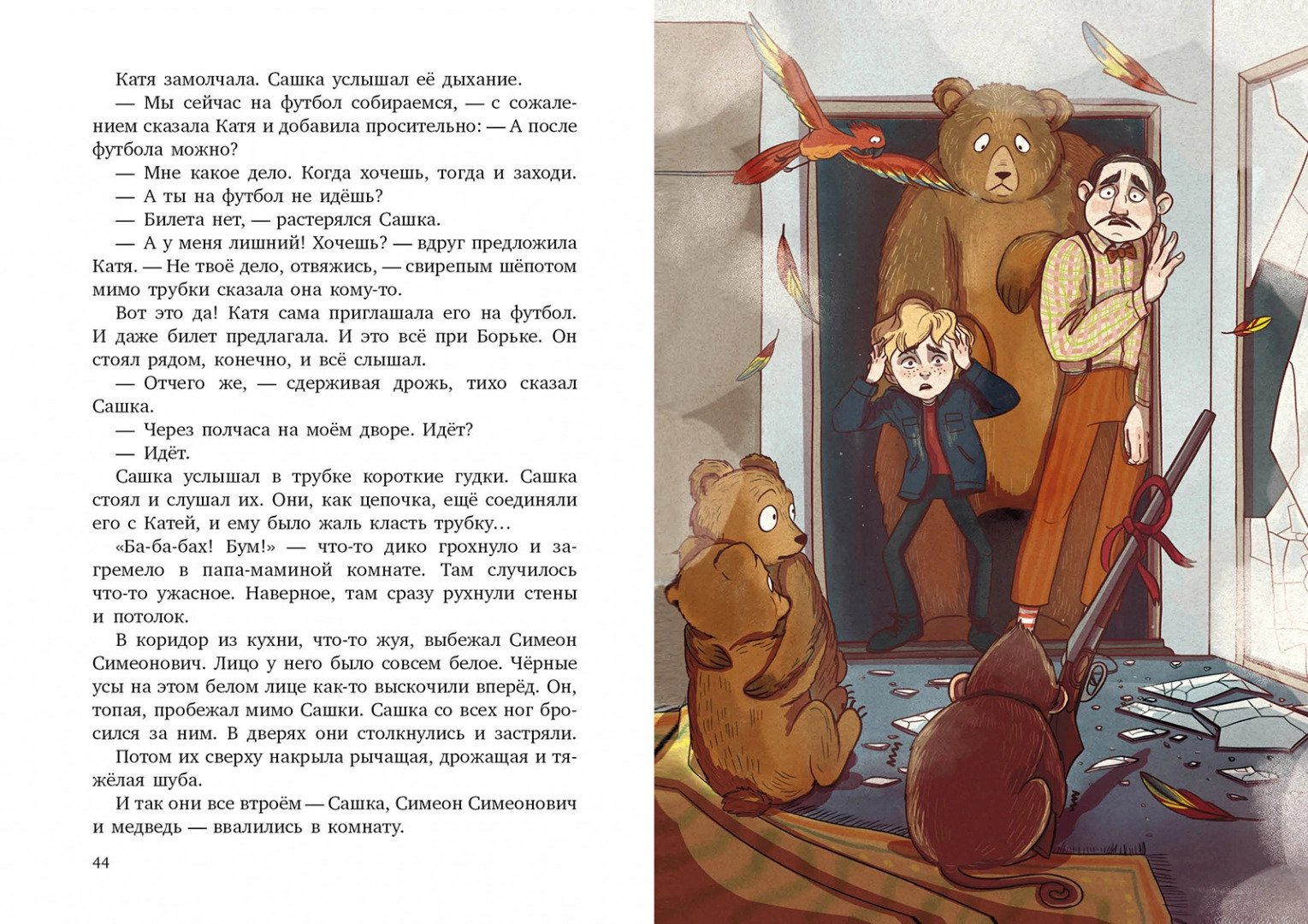 Катя замолчала. Сашка услышал её дыхание.

— Мы сейчас на футбол собираемся, — с сожалением сказала Катя и добавила просительно: — А после футбола можно?

— Мне какое дело. Когда хочешь, тогда и заходи.

— А ты на футбол не идёшь?

— Билета нет, — растерялся Сашка.

— А у меня лишний! Хочешь? — вдруг предложила Катя. — Не твоё дело, отвяжись, — свирепым шёпотом мимо трубки сказала она кому-то.

Вот это да! Катя сама приглашала его на футбол. И даже билет предлагала. И это всё при Борьке. Он стоял рядом, конечно, и всё слышал.

— Отчего же, — сдерживая дрожь, тихо сказал Сашка.

— Через полчаса на моём дворе. Идёт?

— Идёт.

Сашка услышал в трубке короткие гудки. Сашка стоял и слушал их. Они, как цепочка, ещё соединяли его с Катей, и ему было жаль класть трубку…

«Ба-ба-бах! Бум!» — что-то дико грохнуло и загремело в папа-маминой комнате. Там случилось что-то ужасное. Наверное, там сразу рухнули стены и потолок.

В коридор из кухни, что-то жуя, выбежал Симеон Симеонович. Лицо у него было совсем белое. Чёрные усы на этом белом лице как-то выскочили вперёд. Он, топая, пробежал мимо Сашки. Сашка со всех ног бросился за ним. В дверях они столкнулись и застряли.

Потом их сверху накрыла рычащая, дрожащая и тяжёлая шуба.

И так они все втроём — Сашка, Симеон Симеонович и медведь — ввалились в комнату.

44